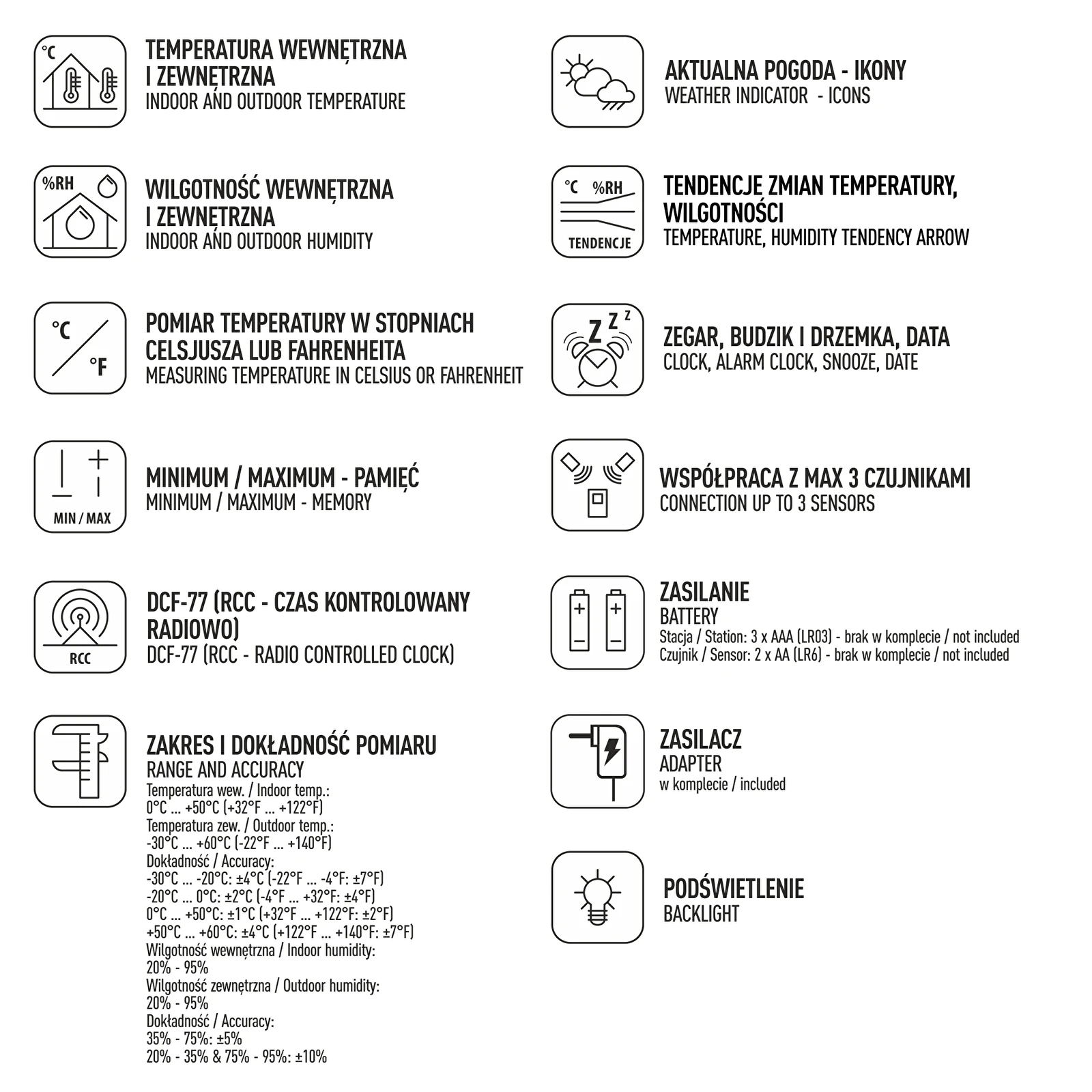 °C

TEMPERATURA WEWNĘTRZNA I ZEWNĘTRZNA
INDOOR AND OUTDOOR TEMPERATURE

%RH

WILGOTNOŚĆ WEWNĘTRZNA I ZEWNĘTRZNA
INDOOR AND OUTDOOR HUMIDITY

°C °F

POMIAR TEMPERATURY W STOPNIACH CELSJUSZA LUB FAHRENHEITA
MEASURING TEMPERATURE IN CELSIUS OR FAHRENHEIT

MIN / MAX

MINIMUM / MAXIMUM - PAMIĘĆ
MINIMUM / MAXIMUM - MEMORY

RCC

DCF-77 (RCC - CZAS KONTROLOWANY RADIOWO)
DCF-77 (RCC - RADIO CONTROLLED CLOCK)

ZAKRES I DOKŁADNOŚĆ POMIARU
RANGE AND ACCURACY
Temperatura wew. / Indoor temp.:
0°C ... +50°C (+32°F ... +122°F)
Temperatura zew. / Outdoor temp.:
-30°C ... +60°C (-22°F ... +140°F)
Dokładność / Accuracy:
-30°C ... -20°C: ±4°C (-22°F ... -4°F: ±7°F)
-20°C ... 0°C: ±2°C (-4°F ... +32°F: ±4°F)
0°C ... +50°C: ±1°C (+32°F ... +122°F: ±2°F)
+50°C ... +60°C: ±4°C (+122°F ... +140°F: ±7°F)
Wilgotność wewnętrzna / Indoor humidity:
20% - 95%
Wilgotność zewnętrzna / Outdoor humidity:
20% - 95%
Dokładność / Accuracy:
35% - 75%: ±5%
20% - 35% & 75% - 95%: ±10%

AKTUALNA POGODA - IKONY
WEATHER INDICATOR - ICONS

°C %RH TENDENCJE

TENDENCJE ZMIAN TEMPERATURY, WILGOTNOŚCI
TEMPERATURE, HUMIDITY TENDENCY ARROW

Z Z Z

ZEGAR, BUDZIK I DRZEMKA, DATA
CLOCK, ALARM CLOCK, SNOOZE, DATE

WSPÓŁPRACA Z MAX 3 CZUJNIKAMI
CONNECTION UP TO 3 SENSORS

ZASILANIE
BATTERY
Stacja / Station: 3 x AAA (LR03) - brak w komplecie / not included
Czujnik / Sensor: 2 x AA (LR6) - brak w komplecie / not included

ZASILACZ
ADAPTER
w komplecie / included

PODŚWIETLENIE
BACKLIGHT